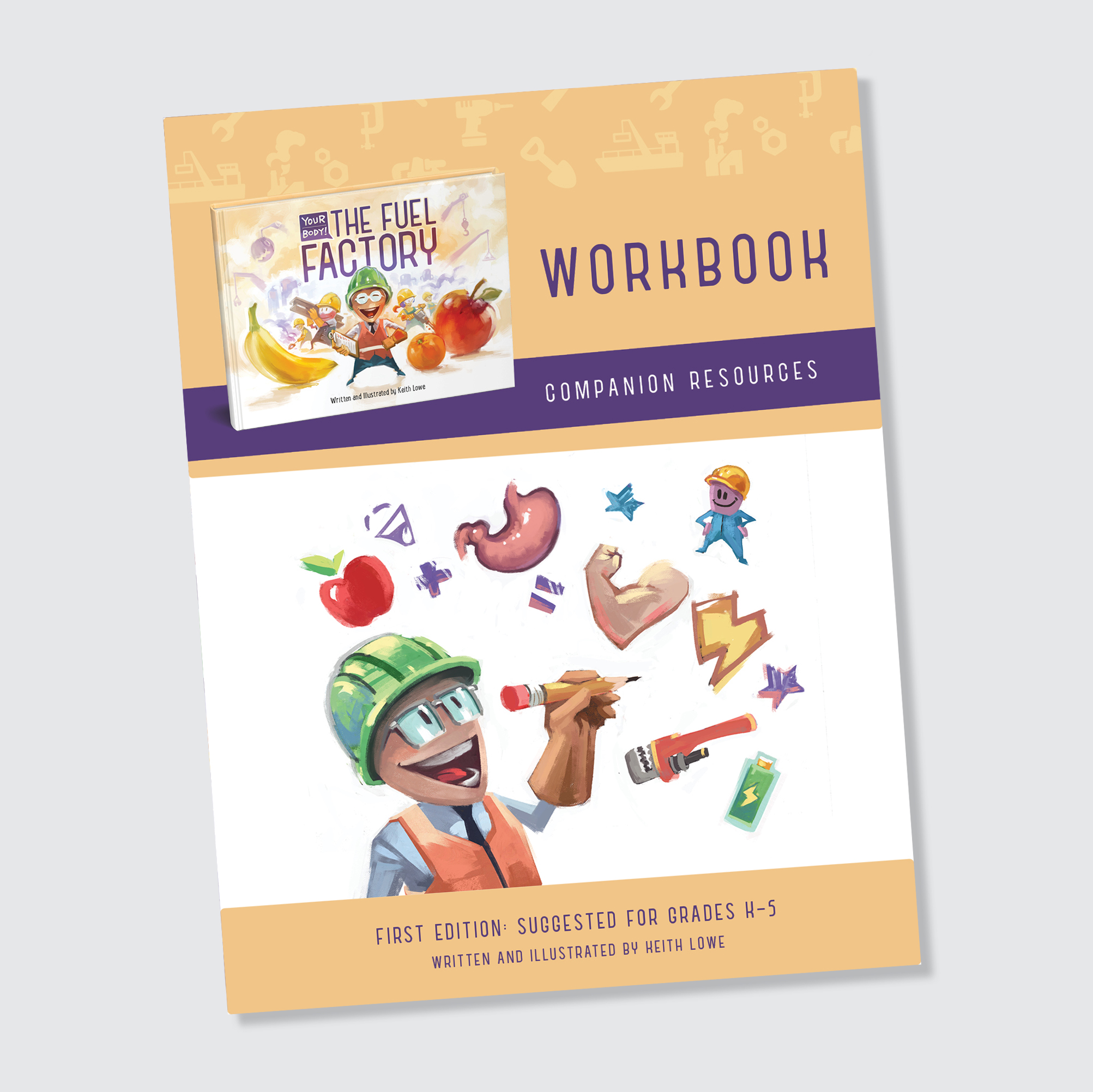 YOUR BODY! THE FUEL FACTORY

Written and Illustrated by Keith Lowe

WORKBOOK

COMPANION RESOURCES

FIRST EDITION: SUGGESTED FOR GRADES K-5

WRITTEN AND ILLUSTRATED BY KEITH LOWE